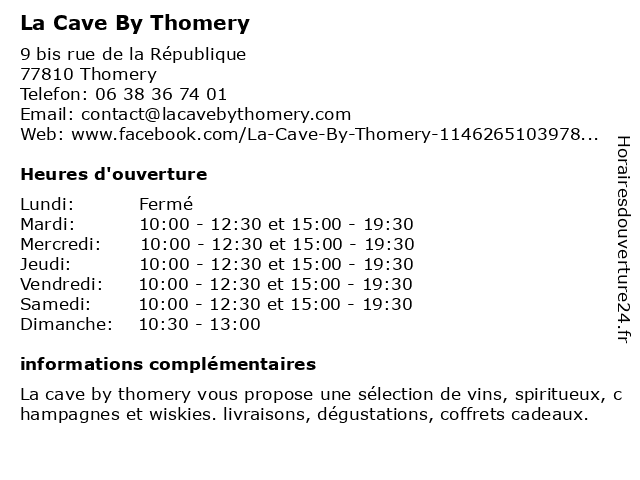 La Cave By Thomery

9 bis rue de la République
77810 Thomery
Telefon: 06 38 36 74 01
Email: contact@lacavebythomery.com
Web: www.facebook.com/La-Cave-By-Thomery-1146265103978...

Heures d'ouverture

| | |
|---|---|
| Lundi: | Fermé |
| Mardi: | 10:00 - 12:30 et 15:00 - 19:30 |
| Mercredi: | 10:00 - 12:30 et 15:00 - 19:30 |
| Jeudi: | 10:00 - 12:30 et 15:00 - 19:30 |
| Vendredi: | 10:00 - 12:30 et 15:00 - 19:30 |
| Samedi: | 10:00 - 12:30 et 15:00 - 19:30 |
| Dimanche: | 10:30 - 13:00 |

informations complémentaires

La cave by thomery vous propose une sélection de vins, spiritueux, c hampagnes et wiskies. livraisons, dégustations, coffrets cadeaux.

Horairesdouverture24.fr